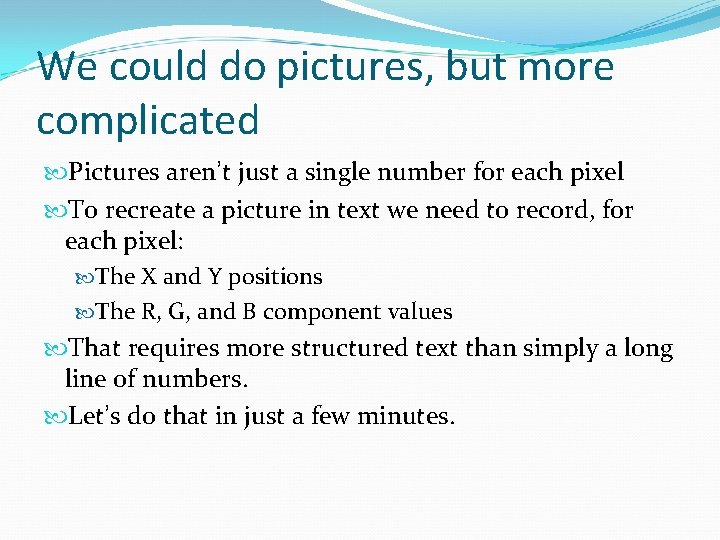 We could do pictures, but more complicated

Pictures aren't just a single number for each pixel

To recreate a picture in text we need to record, for each pixel:

The X and Y positions

The R, G, and B component values

That requires more structured text than simply a long line of numbers.

Let's do that in just a few minutes.